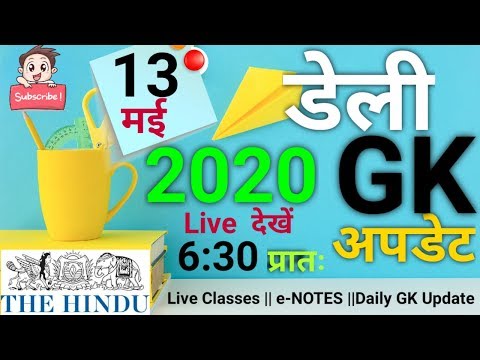 Subscribe !

13 मई

डेली

2020

GK

Live देखें

6:30 प्रातः

अपडेट

THE HINDU

Live Classes || e-NOTES ||Daily GK Update